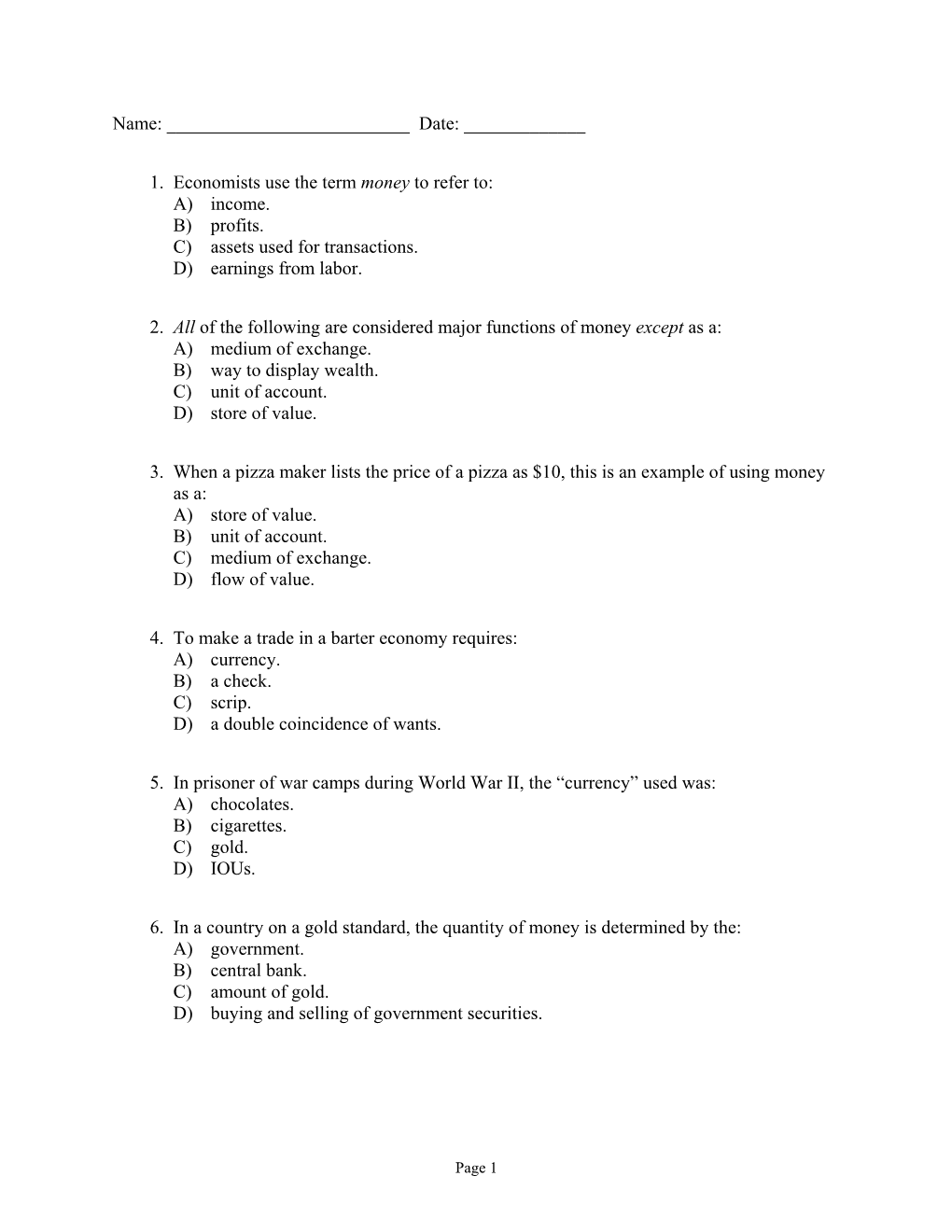 Name: __________________________ Date: _____________

1. Economists use the term money to refer to:
A) income.
B) profits.
C) assets used for transactions.
D) earnings from labor.

2. All of the following are considered major functions of money except as a:
A) medium of exchange.
B) way to display wealth.
C) unit of account.
D) store of value.

3. When a pizza maker lists the price of a pizza as \$10, this is an example of using money as a:
A) store of value.
B) unit of account.
C) medium of exchange.
D) flow of value.

4. To make a trade in a barter economy requires:
A) currency.
B) a check.
C) scrip.
D) a double coincidence of wants.

5. In prisoner of war camps during World War II, the “currency” used was:
A) chocolates.
B) cigarettes.
C) gold.
D) IOUs.

6. In a country on a gold standard, the quantity of money is determined by the:
A) government.
B) central bank.
C) amount of gold.
D) buying and selling of government securities.

Page 1